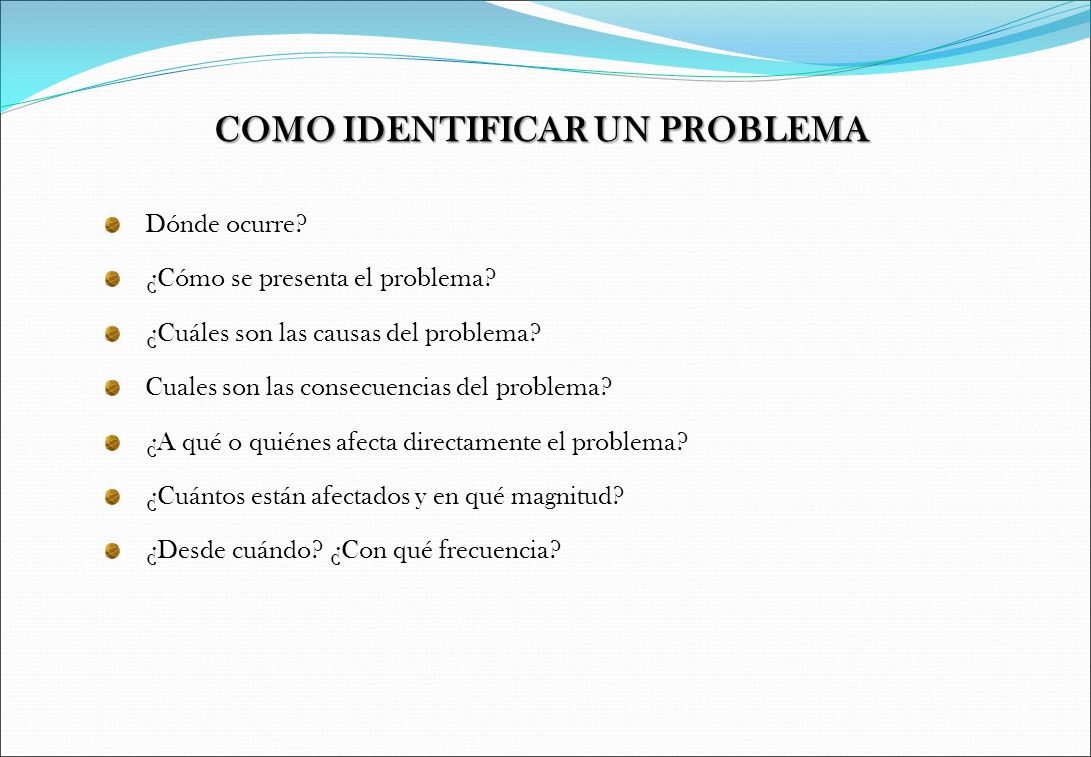 COMO IDENTIFICAR UN PROBLEMA

Dónde ocurre?

¿Cómo se presenta el problema?

¿Cuáles son las causas del problema?

Cuales son las consecuencias del problema?

¿A qué o quiénes afecta directamente el problema?

¿Cuántos están afectados y en qué magnitud?

¿Desde cuándo? ¿Con qué frecuencia?